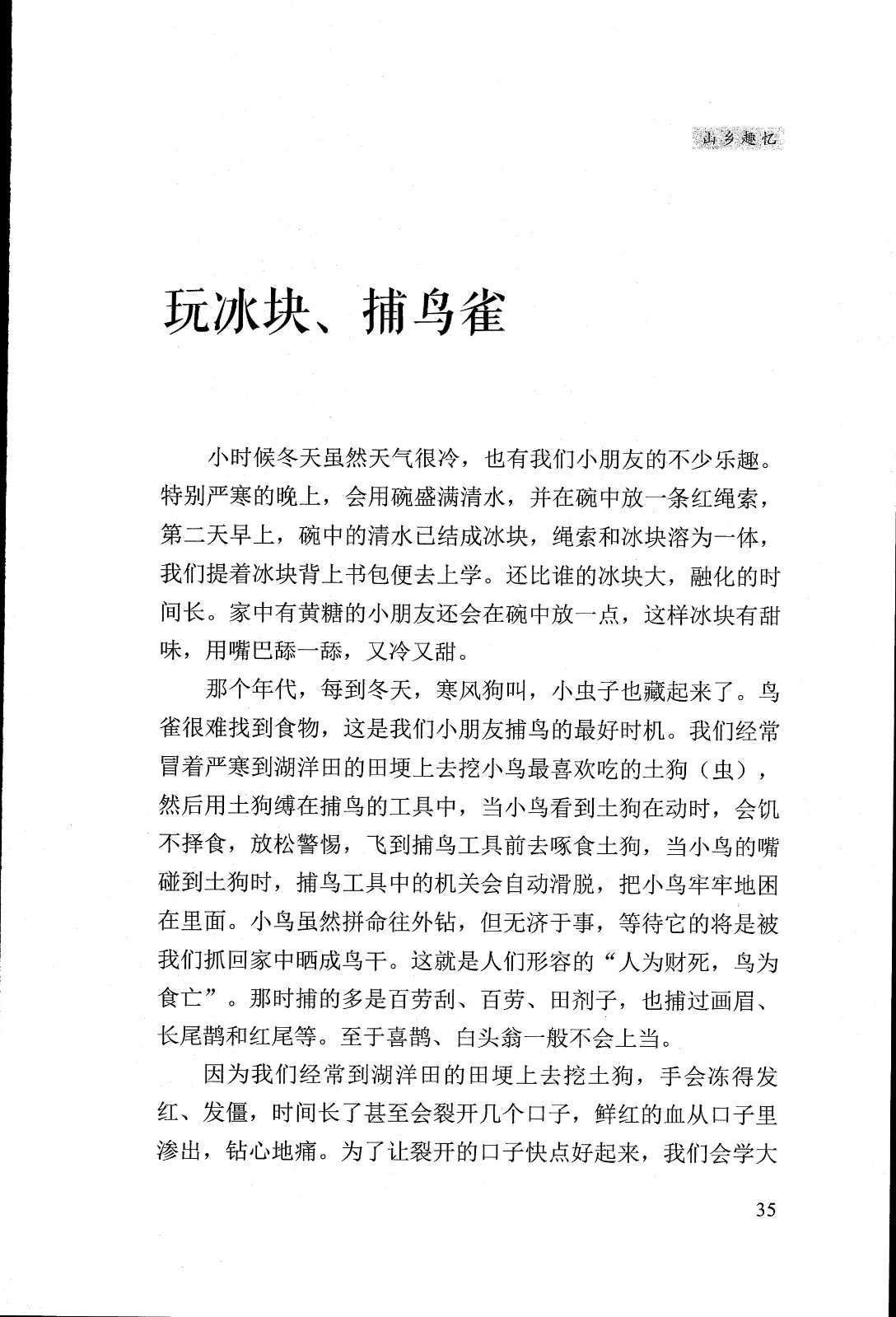 山乡趣忆

玩冰块、捕鸟雀

小时候冬天虽然天气很冷，也有我们小朋友的不少乐趣。特别严寒的晚上，会用碗盛满清水，并在碗中放一条红绳索，第二天早上，碗中的清水已结成冰块，绳索和冰块溶为一体，我们提着冰块背上书包便去上学。还比谁的冰块大，融化的时间长。家中有黄糖的小朋友还会在碗中放一点，这样冰块有甜味，用嘴巴舔一舔，又冷又甜。

那个年代，每到冬天，寒风狗叫，小虫子也藏起来了。鸟雀很难找到食物，这是我们小朋友捕鸟的最好时机。我们经常冒着严寒到湖洋田的田埂上去挖小鸟最喜欢吃的土狗（虫），然后用土狗缚在捕鸟的工具中，当小鸟看到土狗在动时，会饥不择食，放松警惕，飞到捕鸟工具前去啄食土狗，当小鸟的嘴碰到土狗时，捕鸟工具中的机关会自动滑脱，把小鸟牢牢地困在里面。小鸟虽然拼命往外钻，但无济于事，等待它的将是被我们抓回家中晒成鸟干。这就是人们形容的“人为财死，鸟为食亡”。那时捕的多是百劳刮、百劳、田剂子，也捕过画眉、长尾鹊和红尾等。至于喜鹊、白头翁一般不会上当。

因为我们经常到湖洋田的田埂上去挖土狗，手会冻得发红、发僵，时间长了甚至会裂开几个口子，鲜红的血从口子里渗出，钻心地痛。为了让裂开的口子快点好起来，我们会学大

35